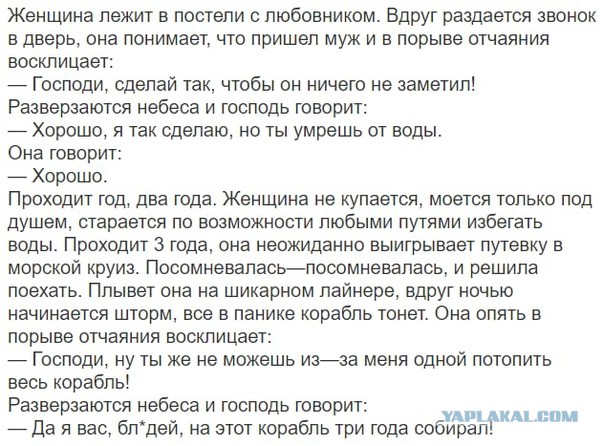 Женщина лежит в постели с любовником. Вдруг раздается звонок в дверь, она понимает, что пришел муж и в порыве отчаяния восклицает:
— Господи, сделай так, чтобы он ничего не заметил!
Разверзаются небеса и господь говорит:
— Хорошо, я так сделаю, но ты умрешь от воды.
Она говорит:
— Хорошо.
Проходит год, два года. Женщина не купается, моется только под душем, старается по возможности любыми путями избегать воды. Проходит 3 года, она неожиданно выигрывает путевку в морской круиз. Посомневалась—посомневалась, и решила поехать. Плывет она на шикарном лайнере, вдруг ночью начинается шторм, все в панике корабль тонет. Она опять в порыве отчаяния восклицает:
— Господи, ну ты же не можешь из—за меня одной потопить весь корабль!
Разверзаются небеса и господь говорит:
— Да я вас, бл*дей, на этот корабль три года собирал!
YAPLAKAL.COM